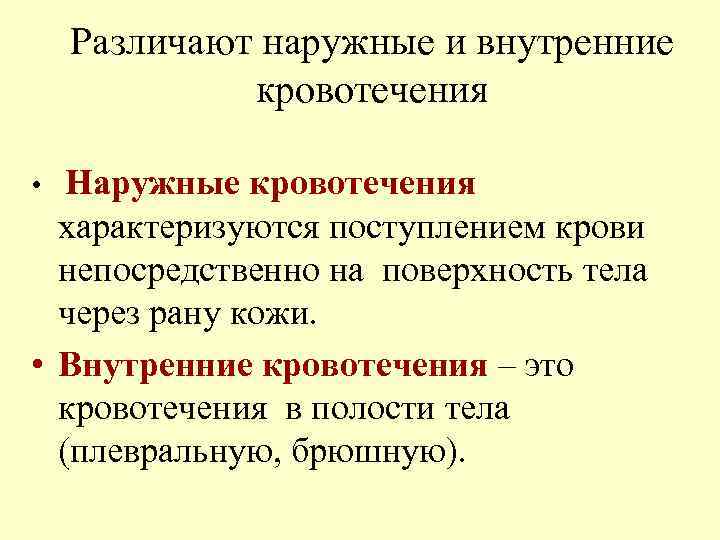 Различают наружные и внутренние кровотечения

• Наружные кровотечения характеризуются поступлением крови непосредственно на поверхность тела через рану кожи.

• Внутренние кровотечения – это кровотечения в полости тела (плевральную, брюшную).